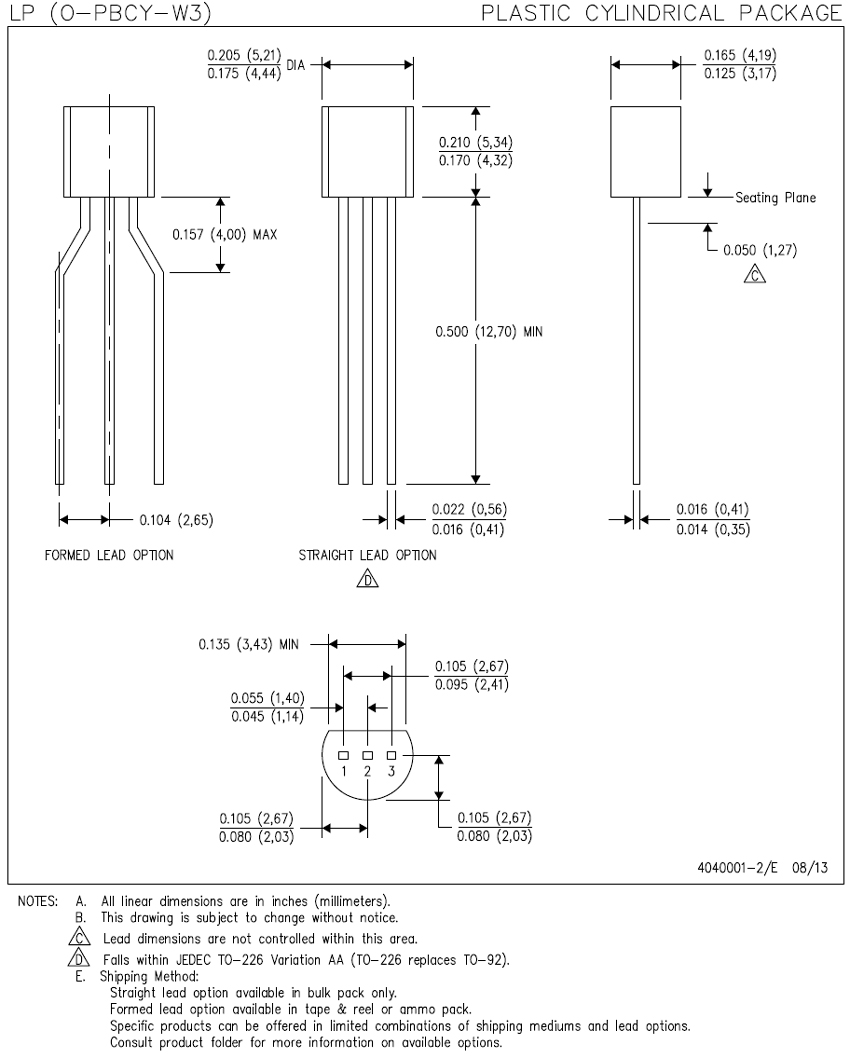 LP (O-PBCY-W3)

PLASTIC CYLINDRICAL PACKAGE

$\frac{0.205\ (5,21)}{0.175\ (4,44)}$ DIA

$\frac{0.165\ (4,19)}{0.125\ (3,17)}$

$\frac{0.210\ (5,34)}{0.170\ (4,32)}$

Seating Plane

0.157 (4,00) MAX

0.050 (1,27)

C

0.500 (12,70) MIN

0.104 (2,65)

$\frac{0.022\ (0,56)}{0.016\ (0,41)}$

$\frac{0.016\ (0,41)}{0.014\ (0,35)}$

FORMED LEAD OPTION

STRAIGHT LEAD OPTION

D

0.135 (3,43) MIN

$\frac{0.105\ (2,67)}{0.095\ (2,41)}$

$\frac{0.055\ (1,40)}{0.045\ (1,14)}$

1 2 3

$\frac{0.105\ (2,67)}{0.080\ (2,03)}$

$\frac{0.105\ (2,67)}{0.080\ (2,03)}$

4040001-2/E 08/13

NOTES: A. All linear dimensions are in inches (millimeters).
B. This drawing is subject to change without notice.
C Lead dimensions are not controlled within this area.
D Falls within JEDEC TO-226 Variation AA (TO-226 replaces TO-92).
E. Shipping Method:
Straight lead option available in bulk pack only.
Formed lead option available in tape & reel or ammo pack.
Specific products can be offered in limited combinations of shipping mediums and lead options.
Consult product folder for more information on available options.